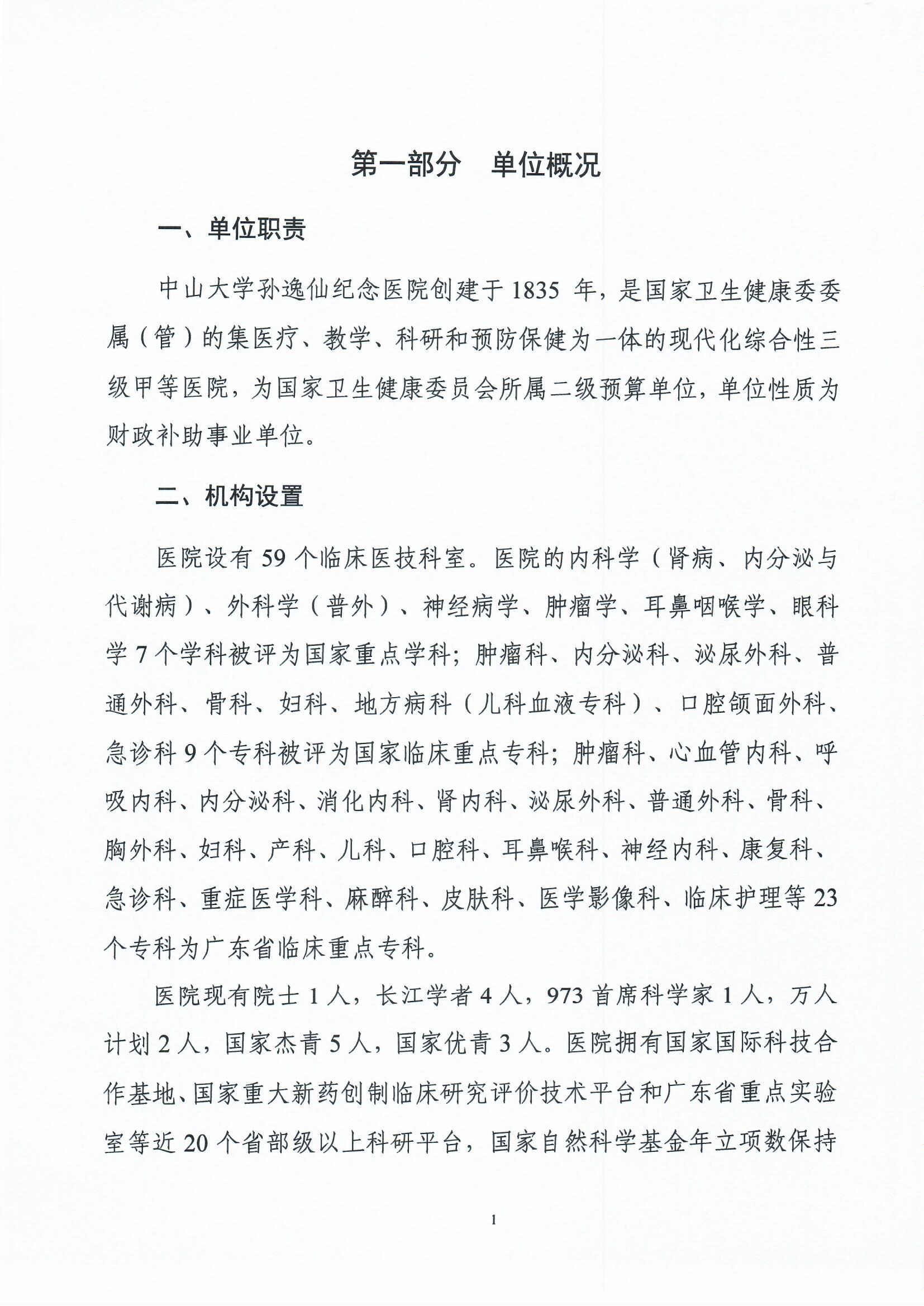 第一部分　单位概况

一、单位职责

中山大学孙逸仙纪念医院创建于1835年，是国家卫生健康委委属（管）的集医疗、教学、科研和预防保健为一体的现代化综合性三级甲等医院，为国家卫生健康委员会所属二级预算单位，单位性质为财政补助事业单位。

二、机构设置

医院设有59个临床医技科室。医院的内科学（肾病、内分泌与代谢病）、外科学（普外）、神经病学、肿瘤学、耳鼻咽喉学、眼科学7个学科被评为国家重点学科；肿瘤科、内分泌科、泌尿外科、普通外科、骨科、妇科、地方病科（儿科血液专科）、口腔颌面外科、急诊科9个专科被评为国家临床重点专科；肿瘤科、心血管内科、呼吸内科、内分泌科、消化内科、肾内科、泌尿外科、普通外科、骨科、胸外科、妇科、产科、儿科、口腔科、耳鼻喉科、神经内科、康复科、急诊科、重症医学科、麻醉科、皮肤科、医学影像科、临床护理等23个专科为广东省临床重点专科。

医院现有院士1人，长江学者4人，973首席科学家1人，万人计划2人，国家杰青5人，国家优青3人。医院拥有国家国际科技合作基地、国家重大新药创制临床研究评价技术平台和广东省重点实验室等近20个省部级以上科研平台，国家自然科学基金年立项数保持

1